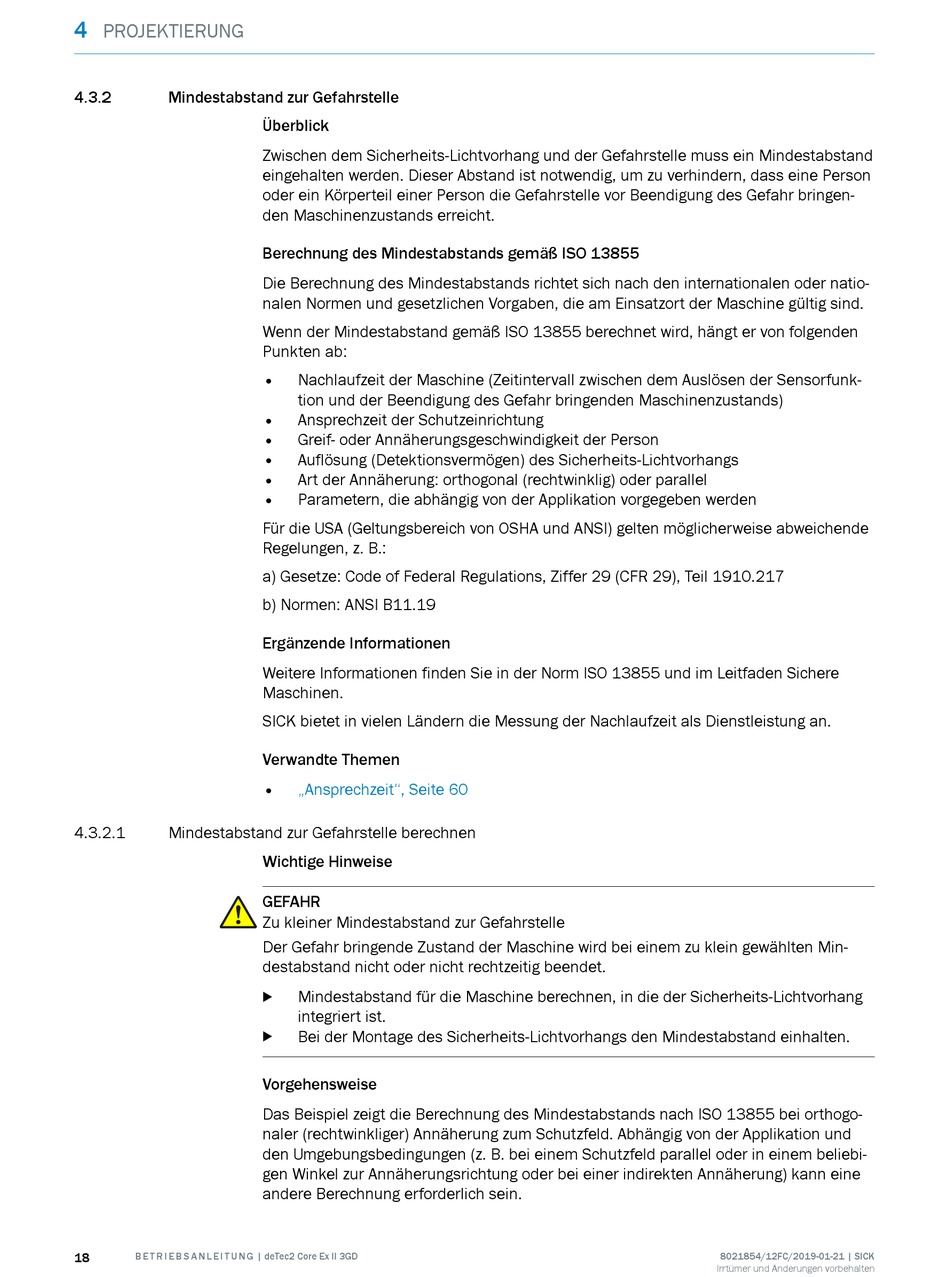 4 PROJEKTIERUNG

4.3.2 Mindestabstand zur Gefahrstelle

Überblick

Zwischen dem Sicherheits-Lichtvorhang und der Gefahrstelle muss ein Mindestabstand eingehalten werden. Dieser Abstand ist notwendig, um zu verhindern, dass eine Person oder ein Körperteil einer Person die Gefahrstelle vor Beendigung des Gefahr bringenden Maschinenzustands erreicht.

Berechnung des Mindestabstands gemäß ISO 13855

Die Berechnung des Mindestabstands richtet sich nach den internationalen oder nationalen Normen und gesetzlichen Vorgaben, die am Einsatzort der Maschine gültig sind.

Wenn der Mindestabstand gemäß ISO 13855 berechnet wird, hängt er von folgenden Punkten ab:

• Nachlaufzeit der Maschine (Zeitintervall zwischen dem Auslösen der Sensorfunktion und der Beendigung des Gefahr bringenden Maschinenzustands)
• Ansprechzeit der Schutzeinrichtung
• Greif- oder Annäherungsgeschwindigkeit der Person
• Auflösung (Detektionsvermögen) des Sicherheits-Lichtvorhangs
• Art der Annäherung: orthogonal (rechtwinklig) oder parallel
• Parametern, die abhängig von der Applikation vorgegeben werden

Für die USA (Geltungsbereich von OSHA und ANSI) gelten möglicherweise abweichende Regelungen, z. B.:

a) Gesetze: Code of Federal Regulations, Ziffer 29 (CFR 29), Teil 1910.217

b) Normen: ANSI B11.19

Ergänzende Informationen

Weitere Informationen finden Sie in der Norm ISO 13855 und im Leitfaden Sichere Maschinen.

SICK bietet in vielen Ländern die Messung der Nachlaufzeit als Dienstleistung an.

Verwandte Themen

• „Ansprechzeit“, Seite 60

4.3.2.1 Mindestabstand zur Gefahrstelle berechnen

Wichtige Hinweise

GEFAHR
Zu kleiner Mindestabstand zur Gefahrstelle
Der Gefahr bringende Zustand der Maschine wird bei einem zu klein gewählten Mindestabstand nicht oder nicht rechtzeitig beendet.

▶ Mindestabstand für die Maschine berechnen, in die der Sicherheits-Lichtvorhang integriert ist.
▶ Bei der Montage des Sicherheits-Lichtvorhangs den Mindestabstand einhalten.

Vorgehensweise

Das Beispiel zeigt die Berechnung des Mindestabstands nach ISO 13855 bei orthogonaler (rechtwinkliger) Annäherung zum Schutzfeld. Abhängig von der Applikation und den Umgebungsbedingungen (z. B. bei einem Schutzfeld parallel oder in einem beliebigen Winkel zur Annäherungsrichtung oder bei einer indirekten Annäherung) kann eine andere Berechnung erforderlich sein.

18 BETRIEBSANLEITUNG | deTec2 Core Ex II 3GD 8021854/12FC/2019-01-21 | SICK
Irrtümer und Änderungen vorbehalten